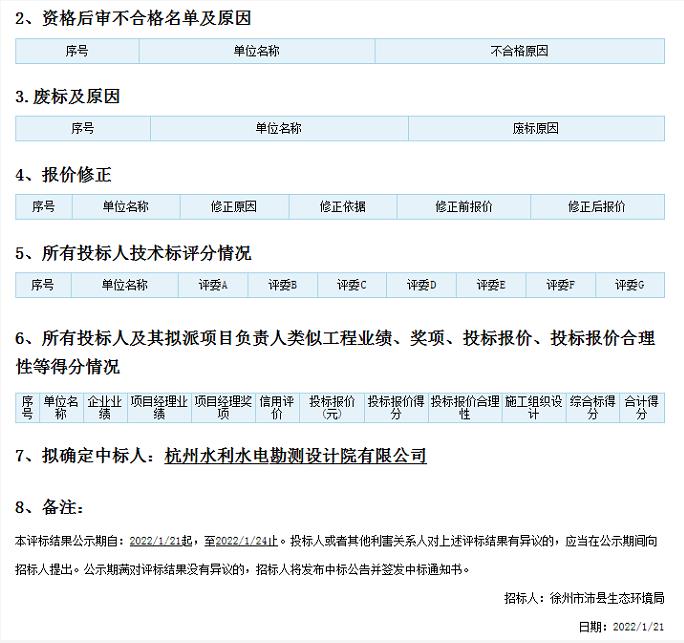 2、资格后审不合格名单及原因

| 序号 | 单位名称 | 不合格原因 |
|---|---|---|

3.废标及原因

| 序号 | 单位名称 | 废标原因 |
|---|---|---|

4、报价修正

| 序号 | 单位名称 | 修正原因 | 修正依据 | 修正前报价 | 修正后报价 |
|---|---|---|---|---|---|

5、所有投标人技术标评分情况

| 序号 | 单位名称 | 评委A | 评委B | 评委C | 评委D | 评委E | 评委F | 评委G |
|---|---|---|---|---|---|---|---|---|

6、所有投标人及其拟派项目负责人类似工程业绩、奖项、投标报价、投标报价合理性等得分情况

| 序号 | 单位名称 | 企业业绩 | 项目经理业绩 | 项目经理奖项 | 信用评价 | 投标报价(元) | 投标报价得分 | 投标报价合理性 | 施工组织设计 | 综合标得分 | 合计得分 |
|---|---|---|---|---|---|---|---|---|---|---|---|

7、拟确定中标人：杭州水利水电勘测设计院有限公司

8、备注：

本评标结果公示期自：2022/1/21起，至2022/1/24止。投标人或者其他利害关系人对上述评标结果有异议的，应当在公示期间向招标人提出。公示期满对评标结果没有异议的，招标人将发布中标公告并签发中标通知书。

招标人：徐州市沛县生态环境局

日期：2022/1/21